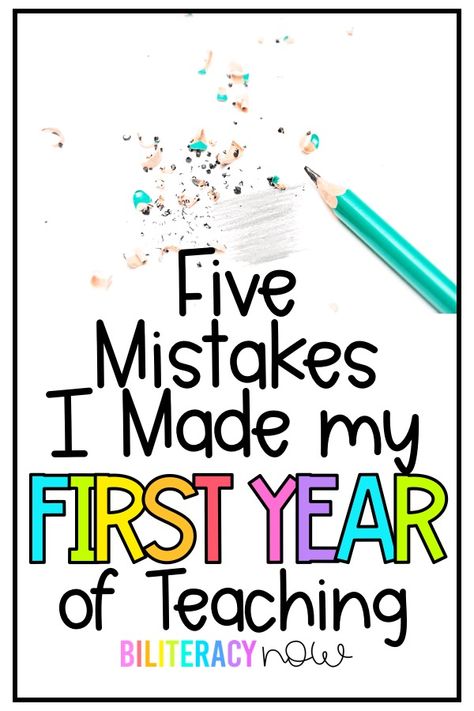 Five Mistakes I Made my FIRST YEAR of Teaching

BILITERACY now